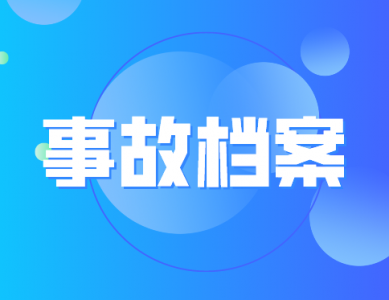 事故档案